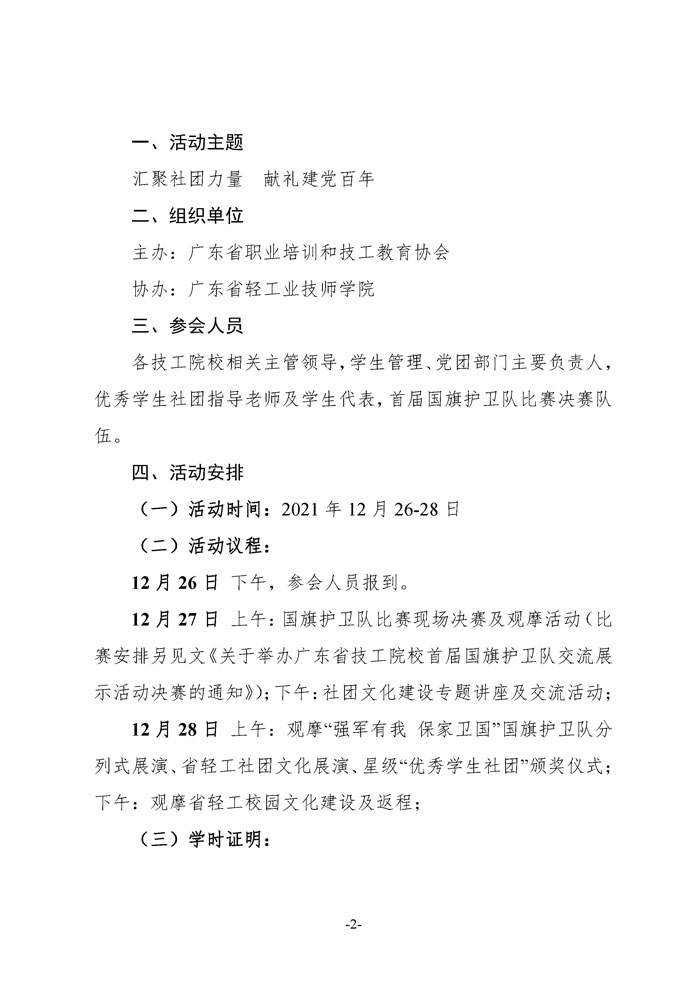 一、活动主题

汇聚社团力量　献礼建党百年

二、组织单位

主办：广东省职业培训和技工教育协会

协办：广东省轻工业技师学院

三、参会人员

各技工院校相关主管领导，学生管理、党团部门主要负责人，优秀学生社团指导老师及学生代表，首届国旗护卫队比赛决赛队伍。

四、活动安排

（一）活动时间：2021 年 12 月 26-28 日

（二）活动议程：

12 月 26 日　下午，参会人员报到。

12 月 27 日　上午：国旗护卫队比赛现场决赛及观摩活动（比赛安排另见文《关于举办广东省技工院校首届国旗护卫队交流展示活动决赛的通知》）；下午：社团文化建设专题讲座及交流活动；

12 月 28 日　上午：观摩“强军有我　保家卫国”国旗护卫队分列式展演、省轻工社团文化展演、星级“优秀学生社团”颁奖仪式；下午：观摩省轻工校园文化建设及返程；

（三）学时证明：

-2-